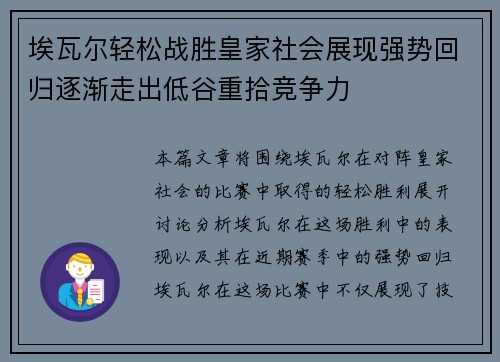 埃瓦尔轻松战胜皇家社会展现强势回归逐渐走出低谷重拾竞争力

本篇文章将围绕埃瓦尔在对阵皇家社会的比赛中取得的轻松胜利展开讨论分析埃瓦尔在这场胜利中的表现以及其在近期赛季中的强势回归埃瓦尔在这场比赛中不仅展现了技